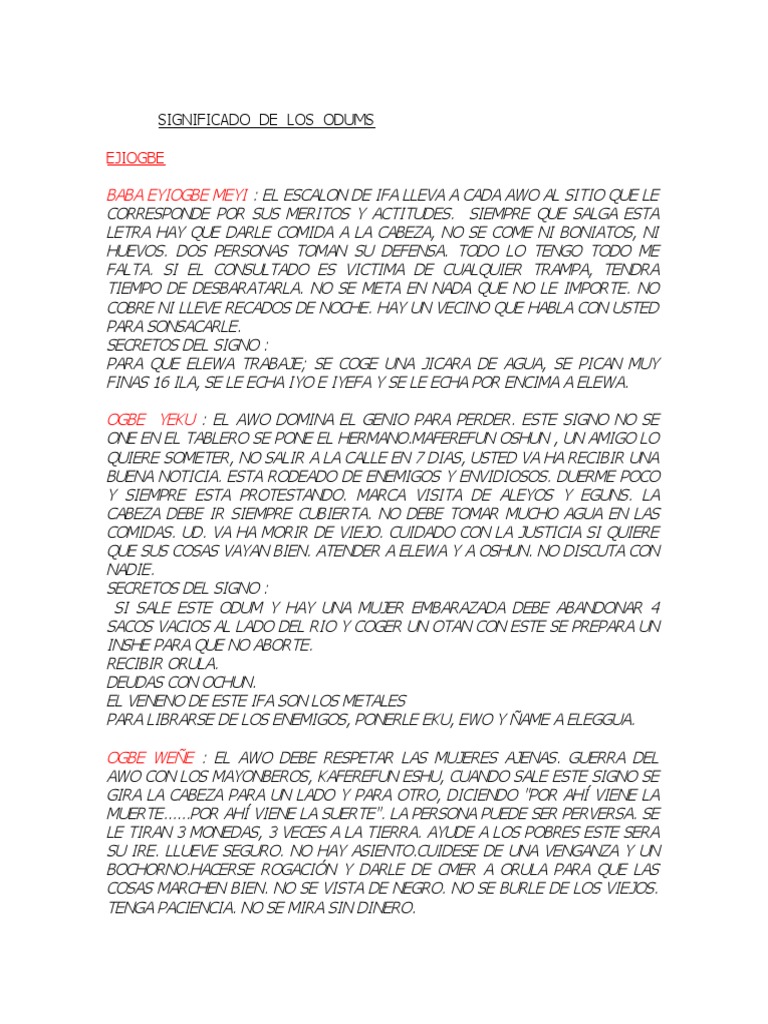 SIGNIFICADO DE LOS ODUMS

EJIOGBE

BABA EYIOGBE MEYI : EL ESCALON DE IFA LLEVA A CADA AWO AL SITIO QUE LE CORRESPONDE POR SUS MERITOS Y ACTITUDES. SIEMPRE QUE SALGA ESTA LETRA HAY QUE DARLE COMIDA A LA CABEZA, NO SE COME NI BONIATOS, NI HUEVOS. DOS PERSONAS TOMAN SU DEFENSA. TODO LO TENGO TODO ME FALTA. SI EL CONSULTADO ES VICTIMA DE CUALQUIER TRAMPA, TENDRA TIEMPO DE DESBARATARLA. NO SE META EN NADA QUE NO LE IMPORTE. NO COBRE NI LLEVE RECADOS DE NOCHE. HAY UN VECINO QUE HABLA CON USTED PARA SONSACARLE.
SECRETOS DEL SIGNO :
PARA QUE ELEWA TRABAJE; SE COGE UNA JICARA DE AGUA, SE PICAN MUY FINAS 16 ILA, SE LE ECHA IYO E IYEFA Y SE LE ECHA POR ENCIMA A ELEWA.

OGBE YEKU : EL AWO DOMINA EL GENIO PARA PERDER. ESTE SIGNO NO SE ONE EN EL TABLERO SE PONE EL HERMANO.MAFEREFUN OSHUN , UN AMIGO LO QUIERE SOMETER, NO SALIR A LA CALLE EN 7 DIAS, USTED VA HA RECIBIR UNA BUENA NOTICIA. ESTA RODEADO DE ENEMIGOS Y ENVIDIOSOS. DUERME POCO Y SIEMPRE ESTA PROTESTANDO. MARCA VISITA DE ALEYOS Y EGUNS. LA CABEZA DEBE IR SIEMPRE CUBIERTA. NO DEBE TOMAR MUCHO AGUA EN LAS COMIDAS. UD. VA HA MORIR DE VIEJO. CUIDADO CON LA JUSTICIA SI QUIERE QUE SUS COSAS VAYAN BIEN. ATENDER A ELEWA Y A OSHUN. NO DISCUTA CON NADIE.
SECRETOS DEL SIGNO :
SI SALE ESTE ODUM Y HAY UNA MUJER EMBARAZADA DEBE ABANDONAR 4 SACOS VACIOS AL LADO DEL RIO Y COGER UN OTAN CON ESTE SE PREPARA UN INSHE PARA QUE NO ABORTE.
RECIBIR ORULA.
DEUDAS CON OCHUN.
EL VENENO DE ESTE IFA SON LOS METALES
PARA LIBRARSE DE LOS ENEMIGOS, PONERLE EKU, EWO Y ÑAME A ELEGGUA.

OGBE WEÑE : EL AWO DEBE RESPETAR LAS MUJERES AJENAS. GUERRA DEL AWO CON LOS MAYONBEROS, KAFEREFUN ESHU, CUANDO SALE ESTE SIGNO SE GIRA LA CABEZA PARA UN LADO Y PARA OTRO, DICIENDO "POR AHÍ VIENE LA MUERTE......POR AHÍ VIENE LA SUERTE". LA PERSONA PUEDE SER PERVERSA. SE LE TIRAN 3 MONEDAS, 3 VECES A LA TIERRA. AYUDE A LOS POBRES ESTE SERA SU IRE. LLUEVE SEGURO. NO HAY ASIENTO.CUIDESE DE UNA VENGANZA Y UN BOCHORNO.HACERSE ROGACIÓN Y DARLE DE CMER A ORULA PARA QUE LAS COSAS MARCHEN BIEN. NO SE VISTA DE NEGRO. NO SE BURLE DE LOS VIEJOS. TENGA PACIENCIA. NO SE MIRA SIN DINERO.